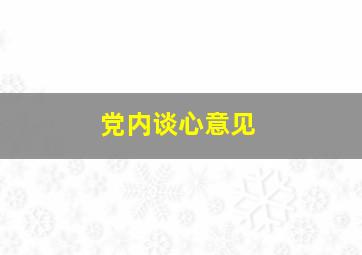 党内谈心意见